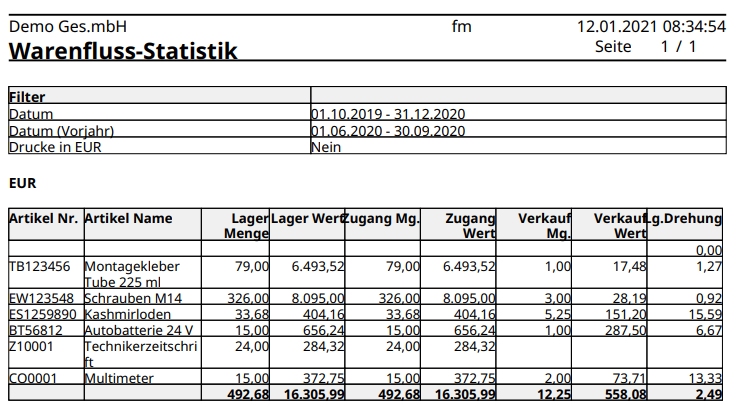 Demo Ges.mbH fm 12.01.2021 08:34:54

Warenfluss-Statistik Seite 1 / 1

| Filter | |
|---|---|
| Datum | 01.10.2019 - 31.12.2020 |
| Datum (Vorjahr) | 01.06.2020 - 30.09.2020 |
| Drucke in EUR | Nein |

EUR

| Artikel Nr. | Artikel Name | Lager Menge | Lager Wert | Zugang Mg. | Zugang Wert | Verkauf Mg. | Verkauf Wert | Lg.Drehung |
|---|---|---|---|---|---|---|---|---|
| | | | | | | | | 0,00 |
| TB123456 | Montagekleber Tube 225 ml | 79,00 | 6.493,52 | 79,00 | 6.493,52 | 1,00 | 17,48 | 1,27 |
| EW123548 | Schrauben M14 | 326,00 | 8.095,00 | 326,00 | 8.095,00 | 3,00 | 28,19 | 0,92 |
| ES1259890 | Kashmirloden | 33,68 | 404,16 | 33,68 | 404,16 | 5,25 | 151,20 | 15,59 |
| BT56812 | Autobatterie 24 V | 15,00 | 656,24 | 15,00 | 656,24 | 1,00 | 287,50 | 6,67 |
| Z10001 | Technikerzeitschrift | 24,00 | 284,32 | 24,00 | 284,32 | | | |
| CO0001 | Multimeter | 15,00 | 372,75 | 15,00 | 372,75 | 2,00 | 73,71 | 13,33 |
| | | 492,68 | 16.305,99 | 492,68 | 16.305,99 | 12,25 | 558,08 | 2,49 |